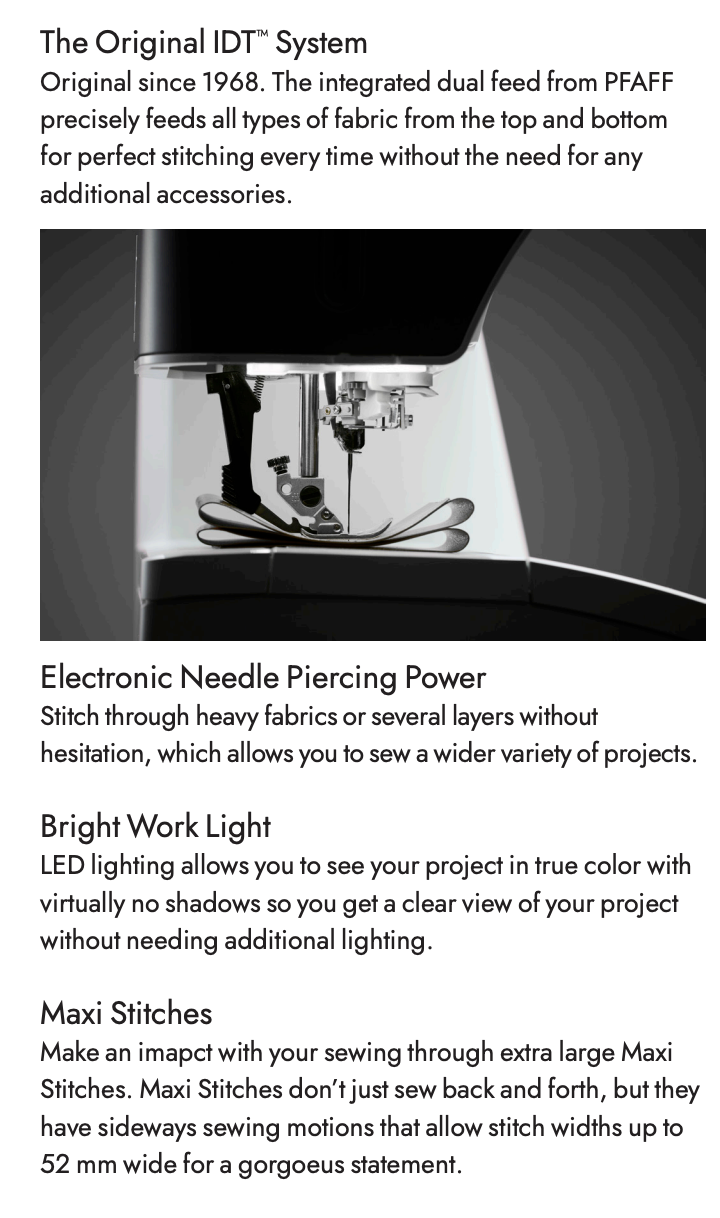 The Original IDT™ System
Original since 1968. The integrated dual feed from PFAFF precisely feeds all types of fabric from the top and bottom for perfect stitching every time without the need for any additional accessories.

Electronic Needle Piercing Power
Stitch through heavy fabrics or several layers without hesitation, which allows you to sew a wider variety of projects.

Bright Work Light
LED lighting allows you to see your project in true color with virtually no shadows so you get a clear view of your project without needing additional lighting.

Maxi Stitches
Make an imapct with your sewing through extra large Maxi Stitches. Maxi Stitches don't just sew back and forth, but they have sideways sewing motions that allow stitch widths up to 52 mm wide for a gorgoeus statement.